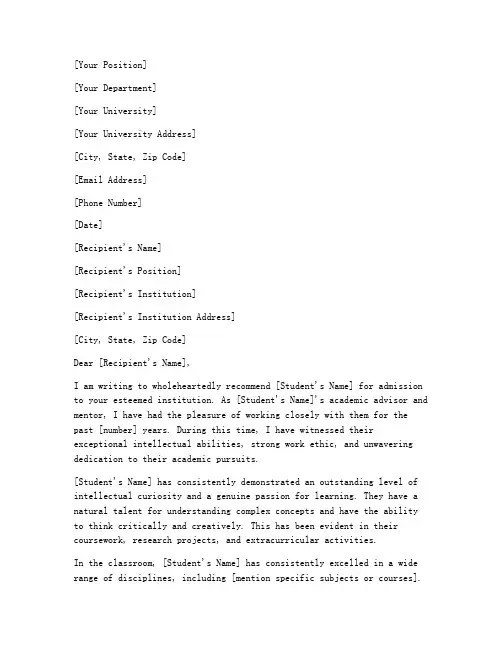 [Your Position]

[Your Department]

[Your University]

[Your University Address]

[City, State, Zip Code]

[Email Address]

[Phone Number]

[Date]

[Recipient's Name]

[Recipient's Position]

[Recipient's Institution]

[Recipient's Institution Address]

[City, State, Zip Code]

Dear [Recipient's Name],

I am writing to wholeheartedly recommend [Student's Name] for admission to your esteemed institution. As [Student's Name]'s academic advisor and mentor, I have had the pleasure of working closely with them for the past [number] years. During this time, I have witnessed their exceptional intellectual abilities, strong work ethic, and unwavering dedication to their academic pursuits.

[Student's Name] has consistently demonstrated an outstanding level of intellectual curiosity and a genuine passion for learning. They have a natural talent for understanding complex concepts and have the ability to think critically and creatively. This has been evident in their coursework, research projects, and extracurricular activities.

In the classroom, [Student's Name] has consistently excelled in a wide range of disciplines, including [mention specific subjects or courses].